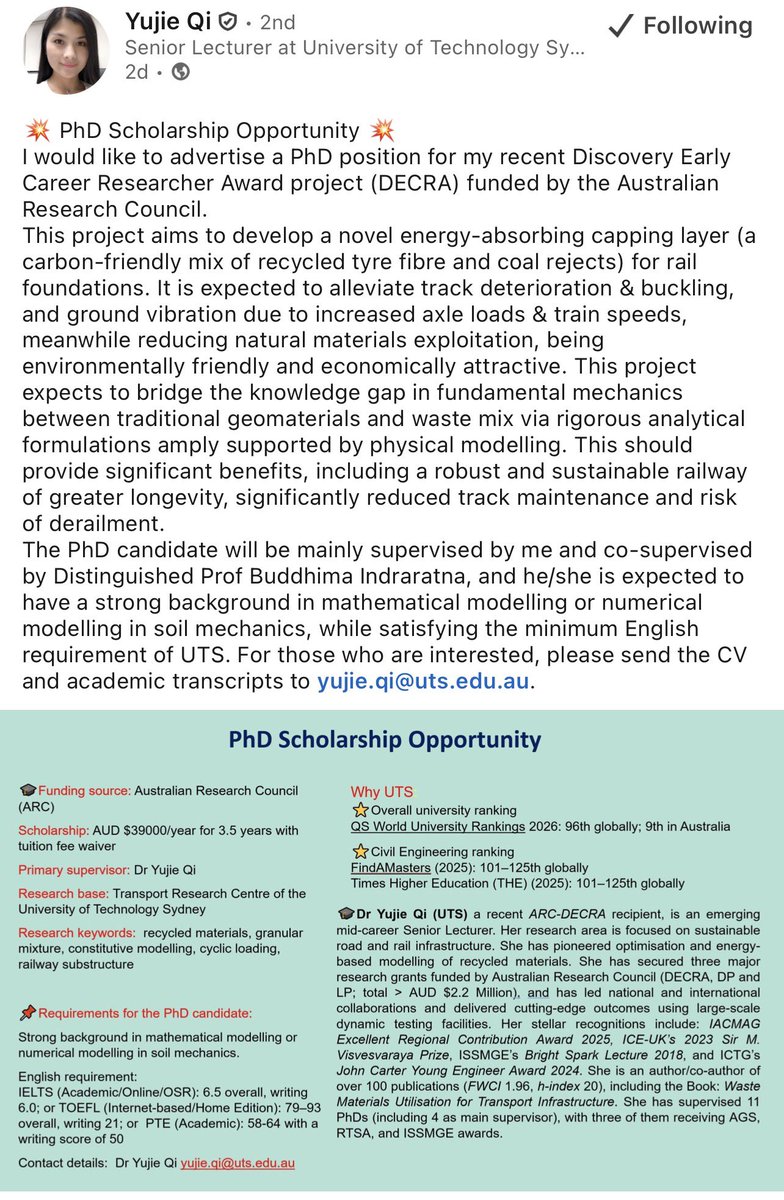 Yujie Qi • 2nd
Senior Lecturer at University of Technology Sy...
2d •

✓ Following

💥 PhD Scholarship Opportunity 💥
I would like to advertise a PhD position for my recent Discovery Early Career Researcher Award project (DECRA) funded by the Australian Research Council.
This project aims to develop a novel energy-absorbing capping layer (a carbon-friendly mix of recycled tyre fibre and coal rejects) for rail foundations. It is expected to alleviate track deterioration & buckling, and ground vibration due to increased axle loads & train speeds, meanwhile reducing natural materials exploitation, being environmentally friendly and economically attractive. This project expects to bridge the knowledge gap in fundamental mechanics between traditional geomaterials and waste mix via rigorous analytical formulations amply supported by physical modelling. This should provide significant benefits, including a robust and sustainable railway of greater longevity, significantly reduced track maintenance and risk of derailment.
The PhD candidate will be mainly supervised by me and co-supervised by Distinguished Prof Buddhima Indraratna, and he/she is expected to have a strong background in mathematical modelling or numerical modelling in soil mechanics, while satisfying the minimum English requirement of UTS. For those who are interested, please send the CV and academic transcripts to yujie.qi@uts.edu.au.

PhD Scholarship Opportunity

🎓Funding source: Australian Research Council (ARC)

Scholarship: AUD $39000/year for 3.5 years with tuition fee waiver

Primary supervisor: Dr Yujie Qi

Research base: Transport Research Centre of the University of Technology Sydney

Research keywords: recycled materials, granular mixture, constitutive modelling, cyclic loading, railway substructure

📌Requirements for the PhD candidate:

Strong background in mathematical modelling or numerical modelling in soil mechanics.

English requirement:
IELTS (Academic/Online/OSR): 6.5 overall, writing 6.0; or TOEFL (Internet-based/Home Edition): 79–93 overall, writing 21; or PTE (Academic): 58-64 with a writing score of 50

Contact details: Dr Yujie Qi yujie.qi@uts.edu.au

Why UTS
⭐Overall university ranking
QS World University Rankings 2026: 96th globally; 9th in Australia

⭐Civil Engineering ranking
FindAMasters (2025): 101–125th globally
Times Higher Education (THE) (2025): 101–125th globally

🎓Dr Yujie Qi (UTS) a recent ARC-DECRA recipient, is an emerging mid-career Senior Lecturer. Her research area is focused on sustainable road and rail infrastructure. She has pioneered optimisation and energy-based modelling of recycled materials. She has secured three major research grants funded by Australian Research Council (DECRA, DP and LP; total > AUD $2.2 Million), and has led national and international collaborations and delivered cutting-edge outcomes using large-scale dynamic testing facilities. Her stellar recognitions include: IACMAG Excellent Regional Contribution Award 2025, ICE-UK's 2023 Sir M. Visvesvaraya Prize, ISSMGE's Bright Spark Lecture 2018, and ICTG's John Carter Young Engineer Award 2024. She is an author/co-author of over 100 publications (FWCI 1.96, h-index 20), including the Book: Waste Materials Utilisation for Transport Infrastructure. She has supervised 11 PhDs (including 4 as main supervisor), with three of them receiving AGS, RTSA, and ISSMGE awards.